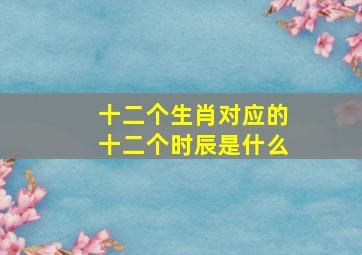 十二个生肖对应的
十二个时辰是什么